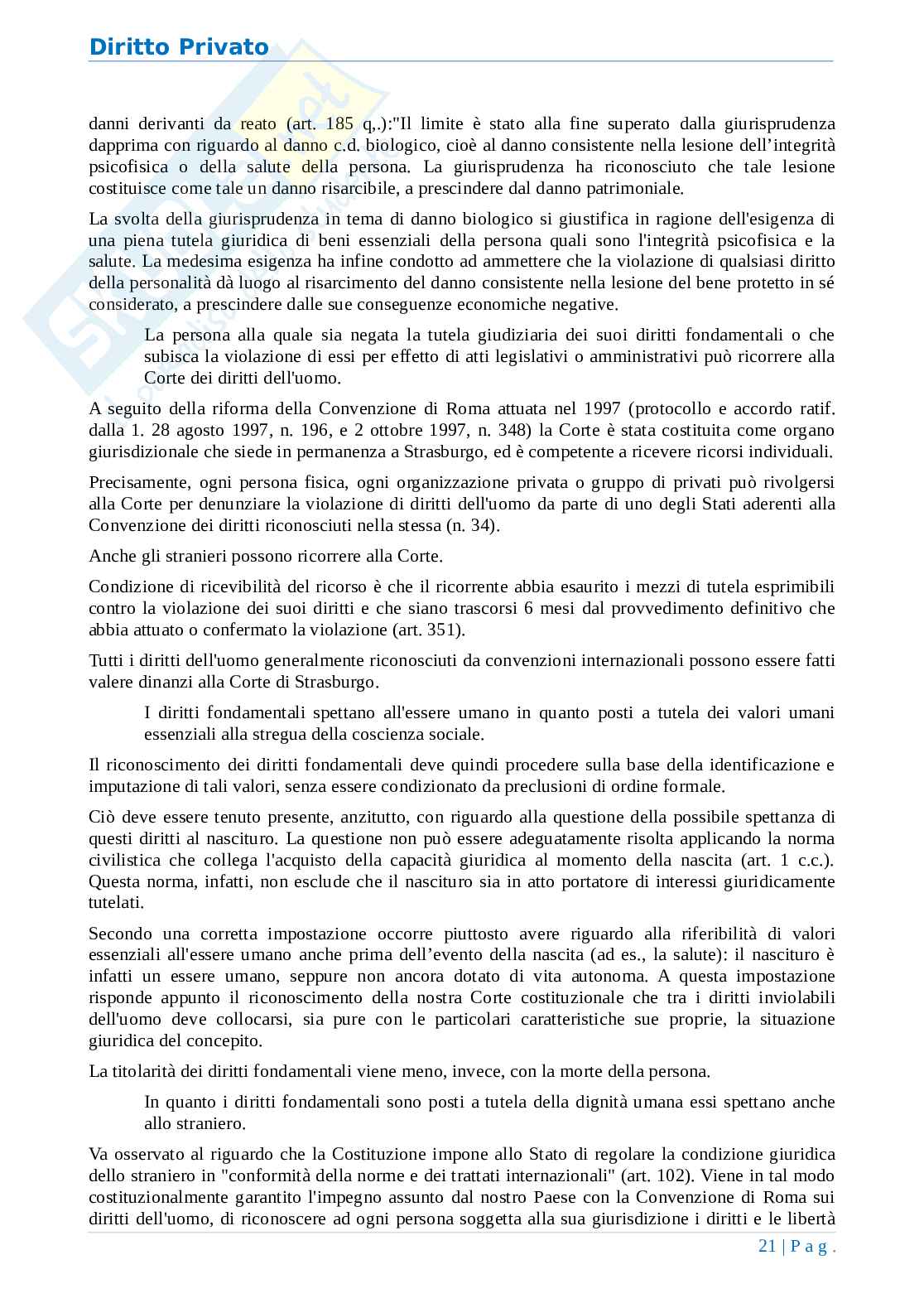 Diritto Privato

danni derivanti da reato (art. 185 q,.):"Il limite è stato alla fine superato dalla giurisprudenza dapprima con riguardo al danno c.d. biologico, cioè al danno consistente nella lesione dell'integrità psicofisica o della salute della persona. La giurisprudenza ha riconosciuto che tale lesione costituisce come tale un danno risarcibile, a prescindere dal danno patrimoniale.

La svolta della giurisprudenza in tema di danno biologico si giustifica in ragione dell'esigenza di una piena tutela giuridica di beni essenziali della persona quali sono l'integrità psicofisica e la salute. La medesima esigenza ha infine condotto ad ammettere che la violazione di qualsiasi diritto della personalità dà luogo al risarcimento del danno consistente nella lesione del bene protetto in sé considerato, a prescindere dalle sue conseguenze economiche negative.

La persona alla quale sia negata la tutela giudiziaria dei suoi diritti fondamentali o che subisca la violazione di essi per effetto di atti legislativi o amministrativi può ricorrere alla Corte dei diritti dell'uomo.

A seguito della riforma della Convenzione di Roma attuata nel 1997 (protocollo e accordo ratif. dalla 1. 28 agosto 1997, n. 196, e 2 ottobre 1997, n. 348) la Corte è stata costituita come organo giurisdizionale che siede in permanenza a Strasburgo, ed è competente a ricevere ricorsi individuali.

Precisamente, ogni persona fisica, ogni organizzazione privata o gruppo di privati può rivolgersi alla Corte per denunziare la violazione di diritti dell'uomo da parte di uno degli Stati aderenti alla Convenzione dei diritti riconosciuti nella stessa (n. 34).

Anche gli stranieri possono ricorrere alla Corte.

Condizione di ricevibilità del ricorso è che il ricorrente abbia esaurito i mezzi di tutela esprimibili contro la violazione dei suoi diritti e che siano trascorsi 6 mesi dal provvedimento definitivo che abbia attuato o confermato la violazione (art. 351).

Tutti i diritti dell'uomo generalmente riconosciuti da convenzioni internazionali possono essere fatti valere dinanzi alla Corte di Strasburgo.

I diritti fondamentali spettano all'essere umano in quanto posti a tutela dei valori umani essenziali alla stregua della coscienza sociale.

Il riconoscimento dei diritti fondamentali deve quindi procedere sulla base della identificazione e imputazione di tali valori, senza essere condizionato da preclusioni di ordine formale.

Ciò deve essere tenuto presente, anzitutto, con riguardo alla questione della possibile spettanza di questi diritti al nascituro. La questione non può essere adeguatamente risolta applicando la norma civilistica che collega l'acquisto della capacità giuridica al momento della nascita (art. 1 c.c.). Questa norma, infatti, non esclude che il nascituro sia in atto portatore di interessi giuridicamente tutelati.

Secondo una corretta impostazione occorre piuttosto avere riguardo alla riferibilità di valori essenziali all'essere umano anche prima dell'evento della nascita (ad es., la salute): il nascituro è infatti un essere umano, seppure non ancora dotato di vita autonoma. A questa impostazione risponde appunto il riconoscimento della nostra Corte costituzionale che tra i diritti inviolabili dell'uomo deve collocarsi, sia pure con le particolari caratteristiche sue proprie, la situazione giuridica del concepito.

La titolarità dei diritti fondamentali viene meno, invece, con la morte della persona.

In quanto i diritti fondamentali sono posti a tutela della dignità umana essi spettano anche allo straniero.

Va osservato al riguardo che la Costituzione impone allo Stato di regolare la condizione giuridica dello straniero in "conformità della norme e dei trattati internazionali" (art. 102). Viene in tal modo costituzionalmente garantito l'impegno assunto dal nostro Paese con la Convenzione di Roma sui diritti dell'uomo, di riconoscere ad ogni persona soggetta alla sua giurisdizione i diritti e le libertà

21 | P a g .